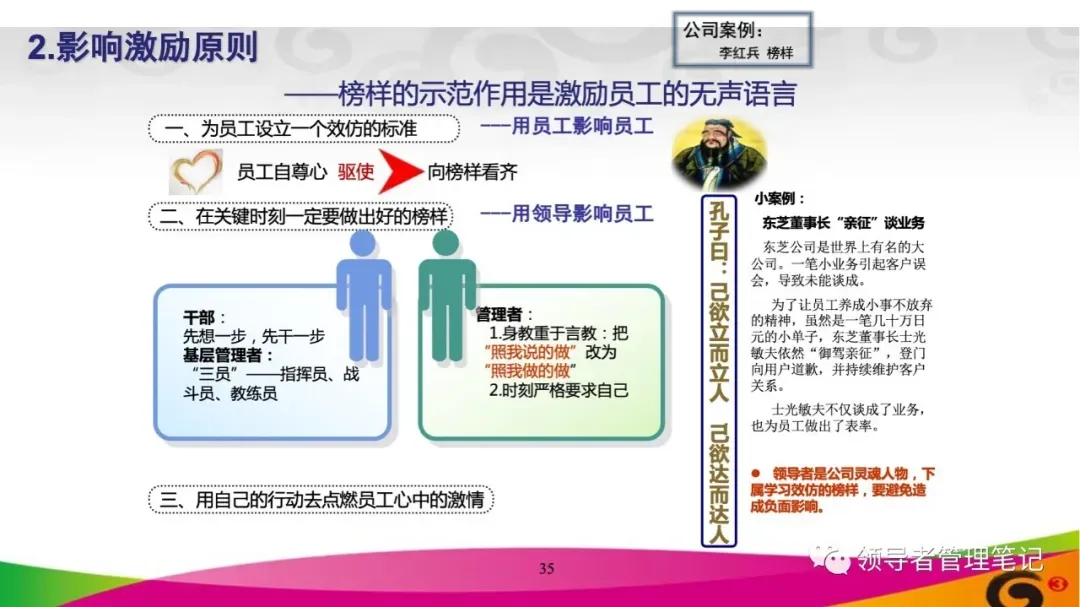 2.影响激励原则

公司案例：
李红兵 榜样

——榜样的示范作用是激励员工的无声语言

一、为员工设立一个效仿的标准

——用员工影响员工

员工自尊心 驱使 向榜样看齐

二、在关键时刻一定要做出好的榜样

——用领导影响员工

干部：
先想一步，先干一步
基层管理者：
“三员”——指挥员、战斗员、教练员

管理者：
1.身教重于言教：把“照我说的做”改为“照我做的做”
2.时刻严格要求自己

三、用自己的行动去点燃员工心中的激情

孔子曰：己欲立而立人 己欲达而达人

小案例：
东芝董事长“亲征”谈业务

东芝公司是世界上有名的大公司。一笔小业务引起客户误会，导致未能谈成。

为了让员工养成小事不放弃的精神，虽然是一笔几十万日元的小单子，东芝董事长士光敏夫依然“御驾亲征”，登门向用户道歉，并持续维护客户关系。

士光敏夫不仅谈成了业务，也为员工做出了表率。

• 领导者是公司灵魂人物，下属学习效仿的榜样，要避免造成负面影响。

35

领导者管理笔记